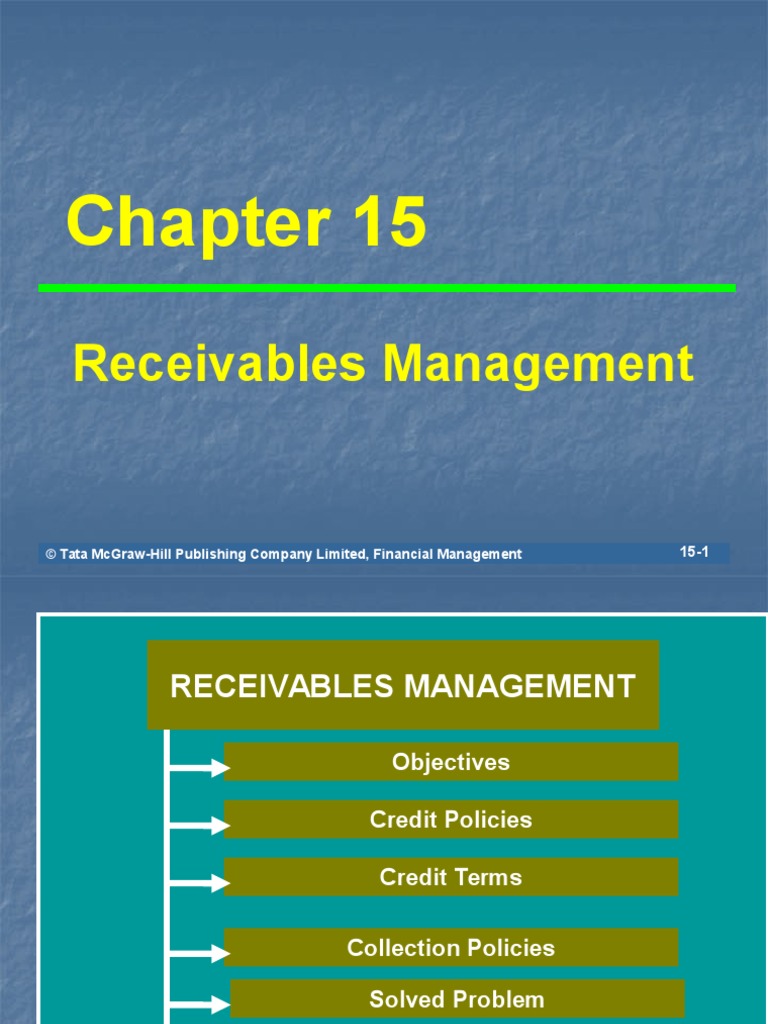 Chapter 15

Receivables Management

© Tata McGraw-Hill Publishing Company Limited, Financial Management

15-1

RECEIVABLES MANAGEMENT

Objectives

Credit Policies

Credit Terms

Collection Policies

Solved Problem